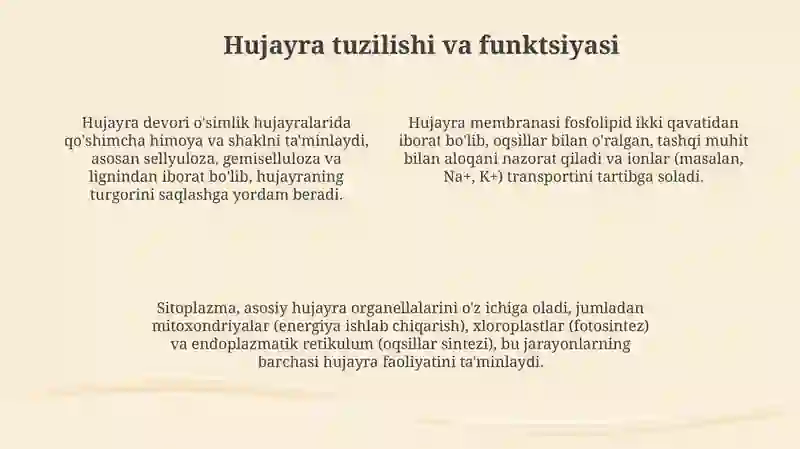 Hujayra tuzilishi va funktsiyasi

Hujayra devori o'simlik hujayralarida qo'shimcha himoya va shaklni ta'minlaydi, asosan sellyuloza, gemiselluloza va lignindan iborat bo'lib, hujayraning turgorini saqlashga yordam beradi.

Hujayra membranasi fosfolipid ikki qavatidan iborat bo'lib, oqsillar bilan o'ralgan, tashqi muhit bilan aloqani nazorat qiladi va ionlar (masalan, Na+, K+) transportini tartibga soladi.

Sitoplazma, asosiy hujayra organellalarini o'z ichiga oladi, jumladan mitoxondriyalar (energiya ishlab chiqarish), xloroplastlar (fotosintez) va endoplazmatik retikulum (oqsillar sintezi), bu jarayonlarning barchasi hujayra faoliyatini ta'minlaydi.